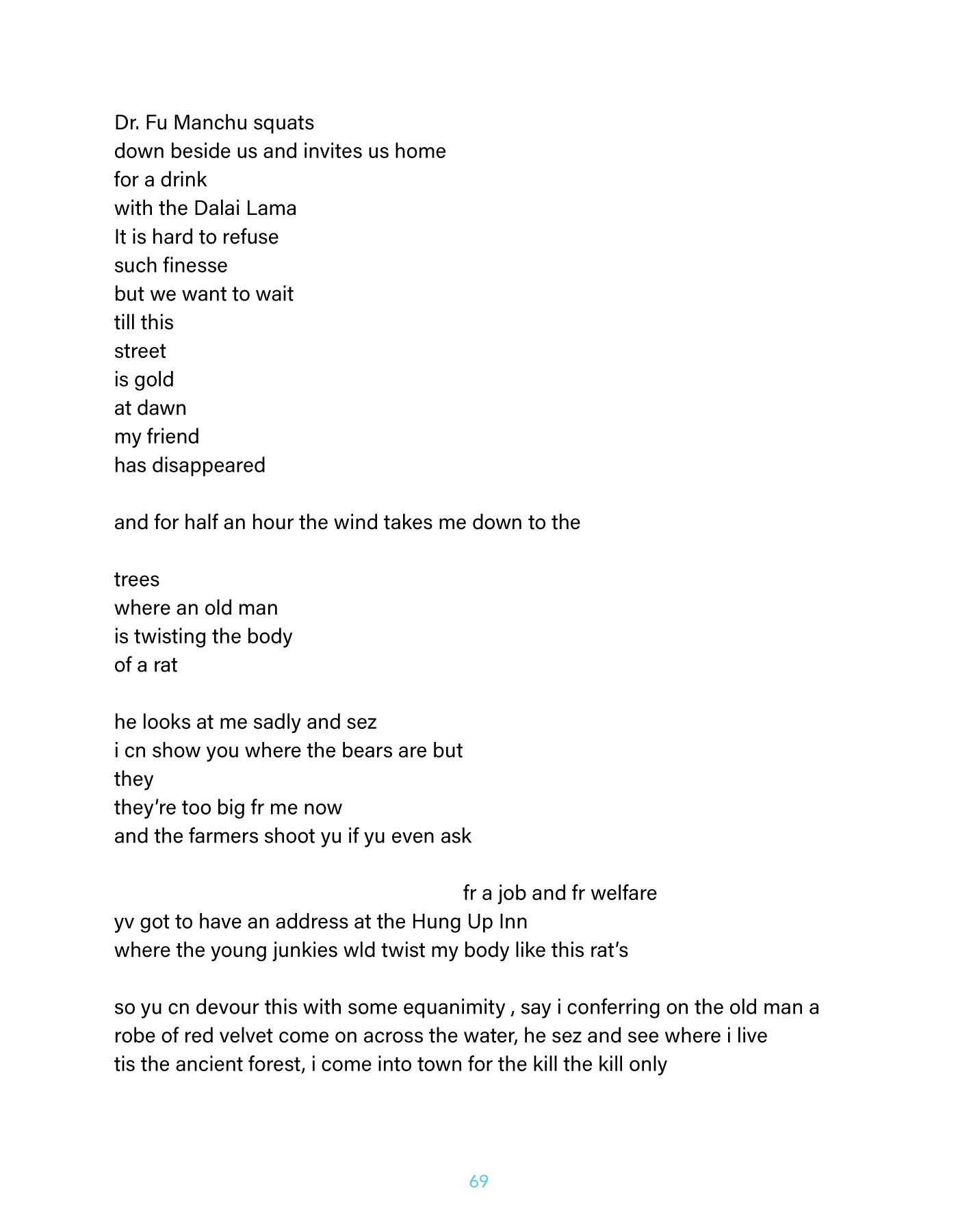 Dr. Fu Manchu squats
down beside us and invites us home
for a drink
with the Dalai Lama
It is hard to refuse
such finesse
but we want to wait
till this
street
is gold
at dawn
my friend
has disappeared

and for half an hour the wind takes me down to the

trees
where an old man
is twisting the body
of a rat

he looks at me sadly and sez
i cn show you where the bears are but
they
they're too big fr me now
and the farmers shoot yu if yu even ask

fr a job and fr welfare
yv got to have an address at the Hung Up Inn
where the young junkies wld twist my body like this rat's

so yu cn devour this with some equanimity , say i conferring on the old man a
robe of red velvet come on across the water, he sez and see where i live
tis the ancient forest, i come into town for the kill the kill only

69